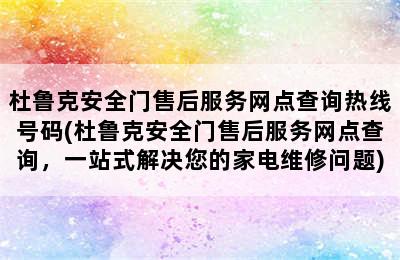 杜鲁克安全门售后服务网点查询热线号码(杜鲁克安全门售后服务网点查询，一站式解决您的家电维修问题)